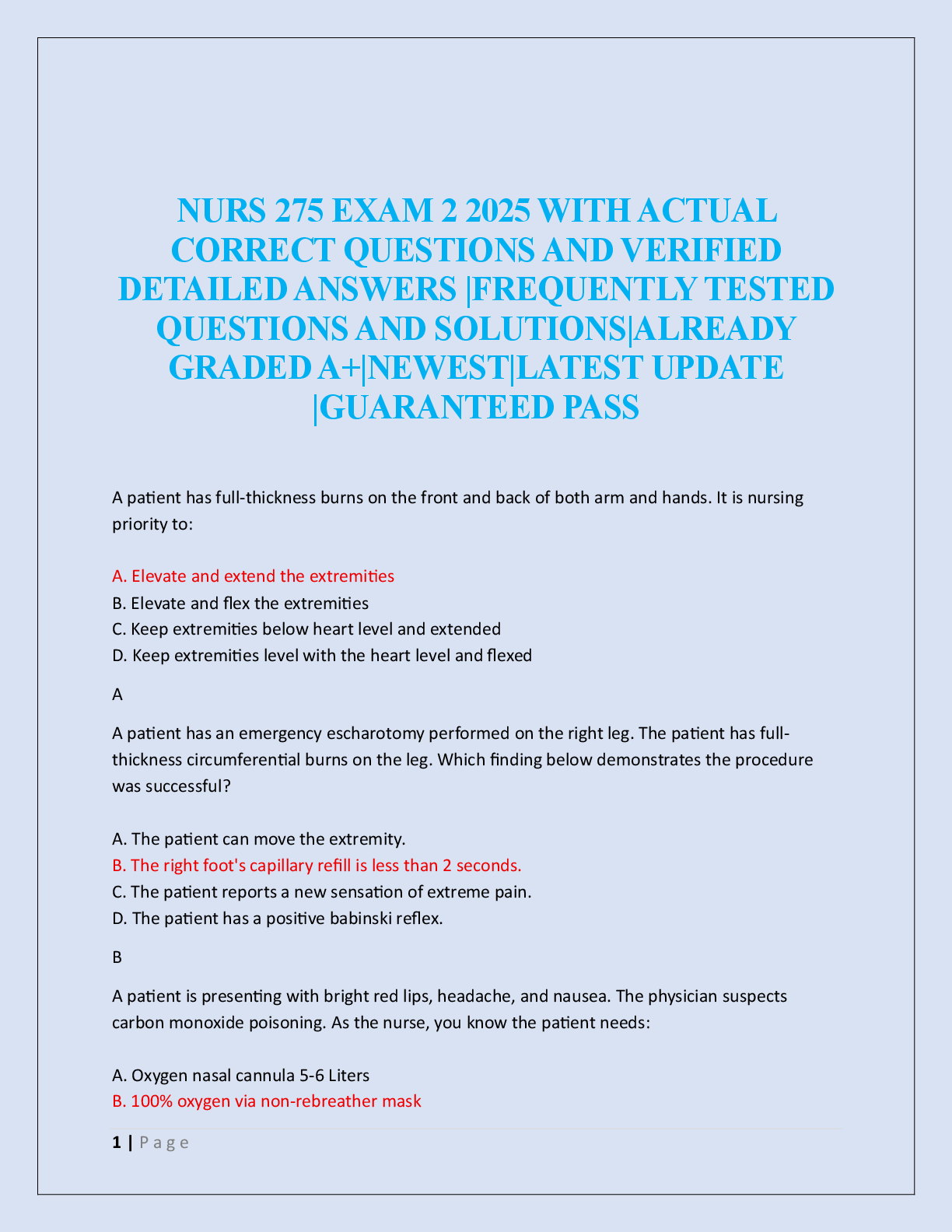 NURS 275 EXAM 2 2025 WITH ACTUAL CORRECT QUESTIONS AND VERIFIED DETAILED ANSWERS |FREQUENTLY TESTED QUESTIONS AND SOLUTIONS|ALREADY GRADED A+|NEWEST|LATEST UPDATE |GUARANTEED PASS

A patient has full-thickness burns on the front and back of both arm and hands. It is nursing priority to:

A. Elevate and extend the extremities
B. Elevate and flex the extremities
C. Keep extremities below heart level and extended
D. Keep extremities level with the heart level and flexed

A

A patient has an emergency escharotomy performed on the right leg. The patient has full-thickness circumferential burns on the leg. Which finding below demonstrates the procedure was successful?

A. The patient can move the extremity.
B. The right foot's capillary refill is less than 2 seconds.
C. The patient reports a new sensation of extreme pain.
D. The patient has a positive babinski reflex.

B

A patient is presenting with bright red lips, headache, and nausea. The physician suspects carbon monoxide poisoning. As the nurse, you know the patient needs:

A. Oxygen nasal cannula 5-6 Liters
B. 100% oxygen via non-rebreather mask

1 | P a g e